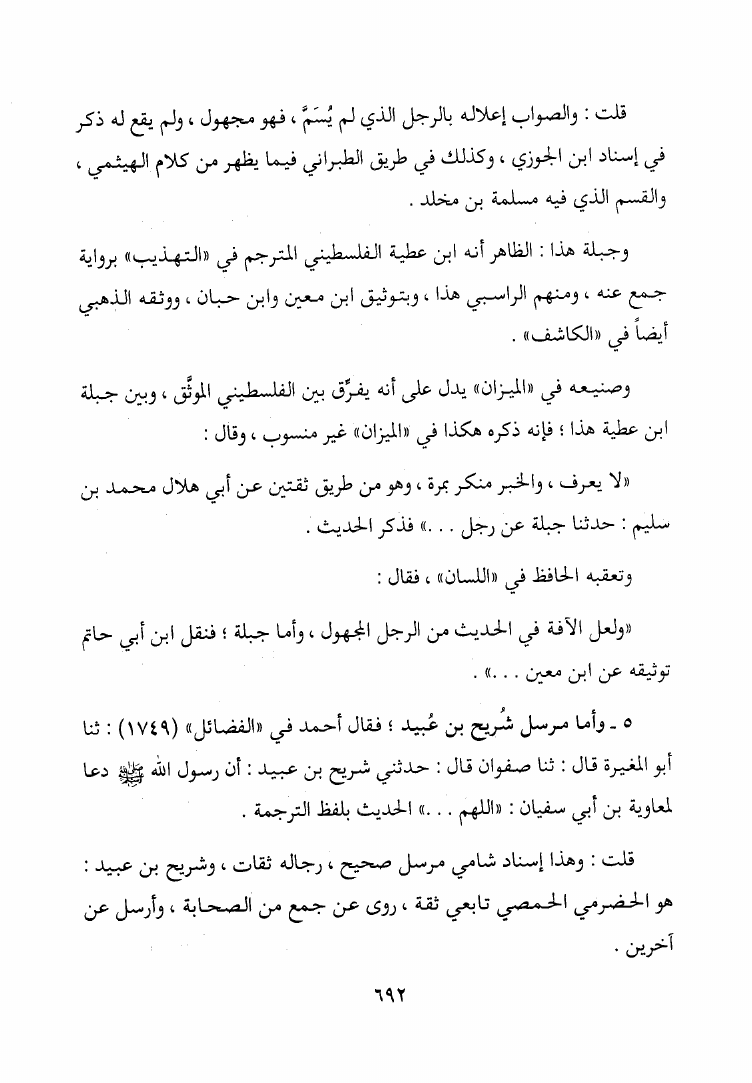 قلت : والصواب إعلاله بالرجل الذي لم يُسَمَّ ، فهو مجهول ، ولم يقع له ذكر في إسناد ابن الجوزي ، وكذلك في طريق الطبراني فيما يظهر من كلام الهيثمي ، والقسم الذي فيه مسلمة بن مخلد .

وجبلة هذا : الظاهر أنه ابن عطية الفلسطيني المترجم في «التهذيب» برواية جمع عنه ، ومنهم الراسبي هذا ، وبتوثيق ابن معين وابن حبان ، ووثقه الذهبي أيضاً في «الكاشف» .

وصنيعه في «الميزان» يدل على أنه يفرِّق بين الفلسطيني الموثَّق ، وبين جبلة ابن عطية هذا ؛ فإنه ذكره هكذا في «الميزان» غير منسوب ، وقال :

«لا يعرف ، والخبر منكر بمرة ، وهو من طريق ثقتين عن أبي هلال محمد بن سليم : حدثنا جبلة عن رجل . . .» فذكر الحديث .

وتعقبه الحافظ في «اللسان» ، فقال :

«ولعل الآفة في الحديث من الرجل المجهول ، وأما جبلة ؛ فنقل ابن أبي حاتم توثيقه عن ابن معين . . .» .

٥ ـ وأما مرسل شُريح بن عُبيد ؛ فقال أحمد في «الفضائل» (١٧٤٩) : ثنا أبو المغيرة قال : ثنا صفوان قال : حدثني شريح بن عبيد : أن رسول الله ﷺ دعا لمعاوية بن أبي سفيان : «اللهم . . .» الحديث بلفظ الترجمة .

قلت : وهذا إسناد شامي مرسل صحيح ، رجاله ثقات ، وشريح بن عبيد : هو الحضرمي الحمصي تابعي ثقة ، روى عن جمع من الصحابة ، وأرسل عن آخرين .

٦٩٢